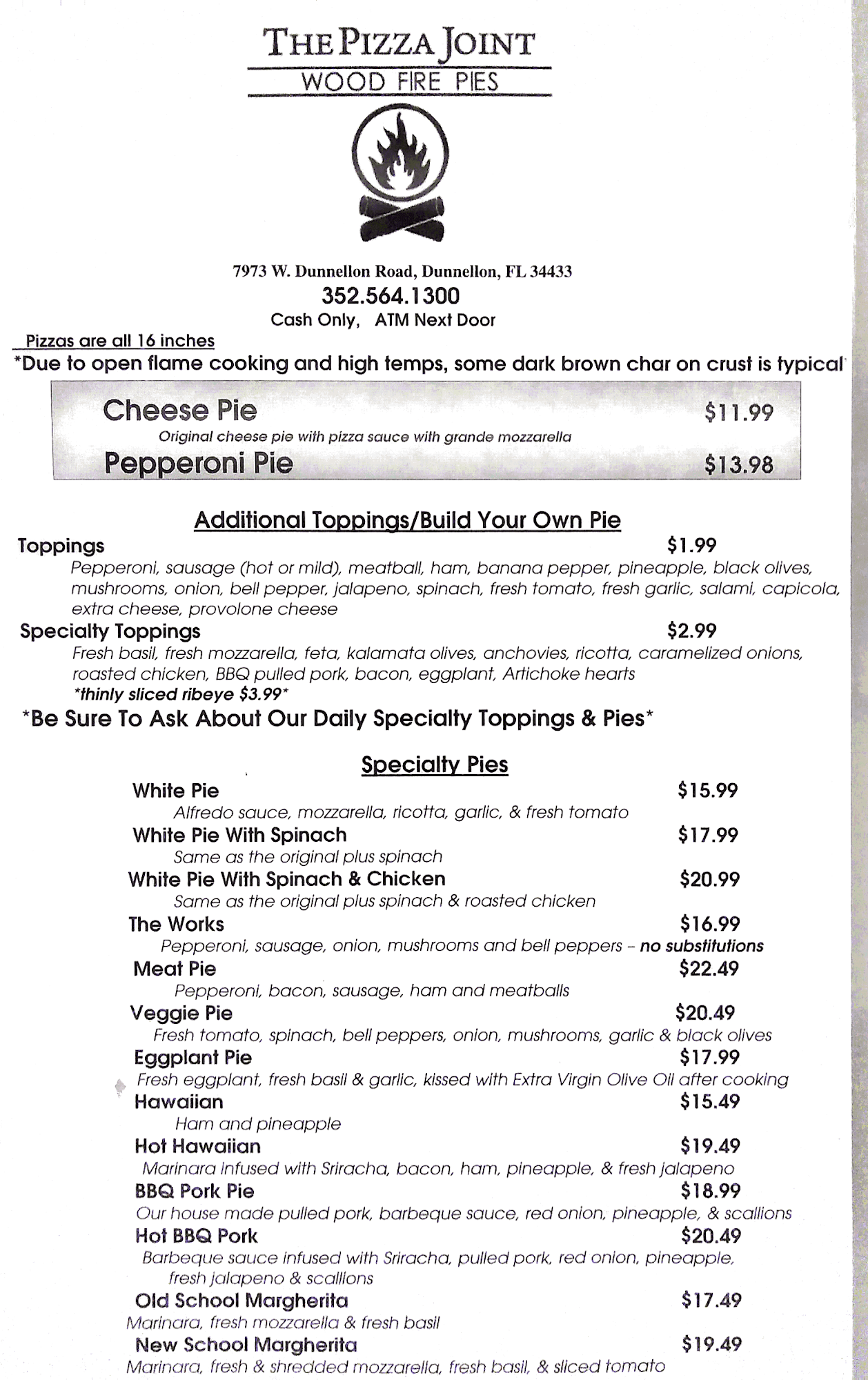 THE PIZZA JOINT
WOOD FIRE PIES

7973 W. Dunnellon Road, Dunnellon, FL 34433
352.564.1300
Cash Only, ATM Next Door

Pizzas are all 16 inches
*Due to open flame cooking and high temps, some dark brown char on crust is typical

Cheese Pie $11.99
Original cheese pie with pizza sauce with grande mozzarella
Pepperoni Pie $13.98

Additional Toppings/Build Your Own Pie
Toppings $1.99
Pepperoni, sausage (hot or mild), meatball, ham, banana pepper, pineapple, black olives, mushrooms, onion, bell pepper, jalapeno, spinach, fresh tomato, fresh garlic, salami, capicola, extra cheese, provolone cheese
Specialty Toppings $2.99
Fresh basil, fresh mozzarella, feta, kalamata olives, anchovies, ricotta, caramelized onions, roasted chicken, BBQ pulled pork, bacon, eggplant, Artichoke hearts
*thinly sliced ribeye $3.99*
*Be Sure To Ask About Our Daily Specialty Toppings & Pies*

Specialty Pies
White Pie $15.99
Alfredo sauce, mozzarella, ricotta, garlic, & fresh tomato
White Pie With Spinach $17.99
Same as the original plus spinach
White Pie With Spinach & Chicken $20.99
Same as the original plus spinach & roasted chicken
The Works $16.99
Pepperoni, sausage, onion, mushrooms and bell peppers – no substitutions
Meat Pie $22.49
Pepperoni, bacon, sausage, ham and meatballs
Veggie Pie $20.49
Fresh tomato, spinach, bell peppers, onion, mushrooms, garlic & black olives
Eggplant Pie $17.99
Fresh eggplant, fresh basil & garlic, kissed with Extra Virgin Olive Oil after cooking
Hawaiian $15.49
Ham and pineapple
Hot Hawaiian $19.49
Marinara infused with Sriracha, bacon, ham, pineapple, & fresh jalapeno
BBQ Pork Pie $18.99
Our house made pulled pork, barbeque sauce, red onion, pineapple, & scallions
Hot BBQ Pork $20.49
Barbeque sauce infused with Sriracha, pulled pork, red onion, pineapple, fresh jalapeno & scallions
Old School Margherita $17.49
Marinara, fresh mozzarella & fresh basil
New School Margherita $19.49
Marinara, fresh & shredded mozzarella, fresh basil, & sliced tomato